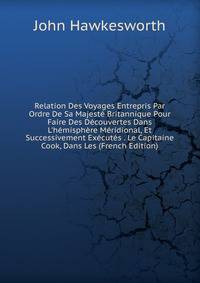 John Hawkesworth

Relation Des Voyages Entrepris Par Ordre De Sa Majesté Britannique Pour Faire Des Découvertes Dans L'hémisphère Méridional, Et Successivement Exécutés . Le Capitaine Cook, Dans Les (French Edition)